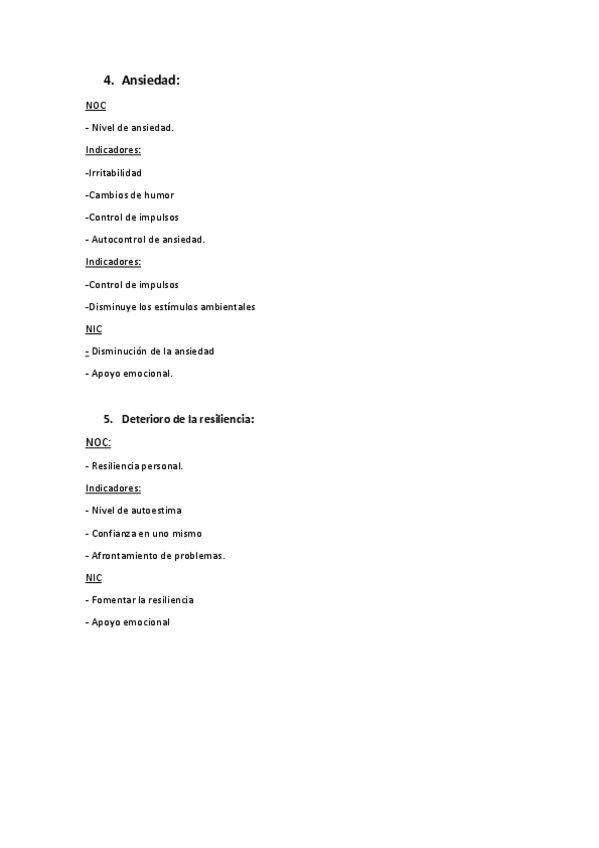 4. Ansiedad:

NOC

- Nivel de ansiedad.

Indicadores:

-Irritabilidad

-Cambios de humor

-Control de impulsos

- Autocontrol de ansiedad.

Indicadores:

-Control de impulsos

-Disminuye los estímulos ambientales

NIC

- Disminución de la ansiedad

- Apoyo emocional.

5. Deterioro de la resiliencia:

NOC:

- Resiliencia personal.

Indicadores:

- Nivel de autoestima

- Confianza en uno mismo

- Afrontamiento de problemas.

NIC

- Fomentar la resiliencia

- Apoyo emocional